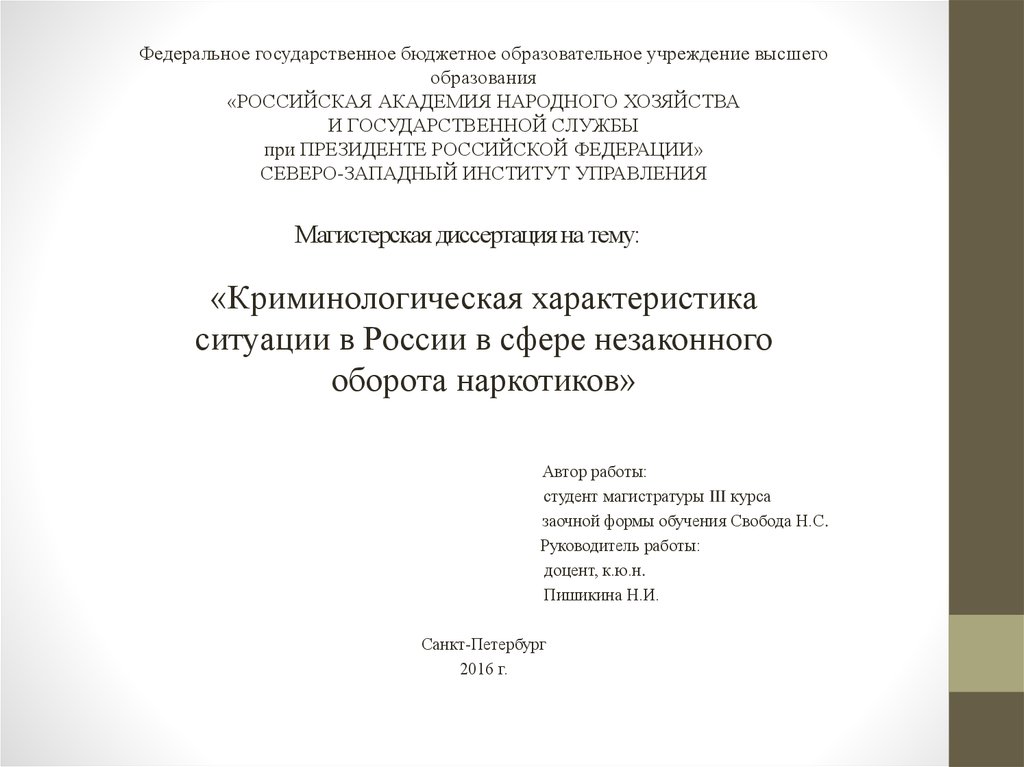 Федеральное государственное бюджетное образовательное учреждение высшего образования
«РОССИЙСКАЯ АКАДЕМИЯ НАРОДНОГО ХОЗЯЙСТВА
И ГОСУДАРСТВЕННОЙ СЛУЖБЫ
при ПРЕЗИДЕНТЕ РОССИЙСКОЙ ФЕДЕРАЦИИ»
СЕВЕРО-ЗАПАДНЫЙ ИНСТИТУТ УПРАВЛЕНИЯ

Магистерская диссертация на тему:

«Криминологическая характеристика ситуации в России в сфере незаконного оборота наркотиков»

Автор работы:
студент магистратуры III курса
заочной формы обучения Свобода Н.С.
Руководитель работы:
доцент, к.ю.н.
Пишикина Н.И.

Санкт-Петербург
2016 г.